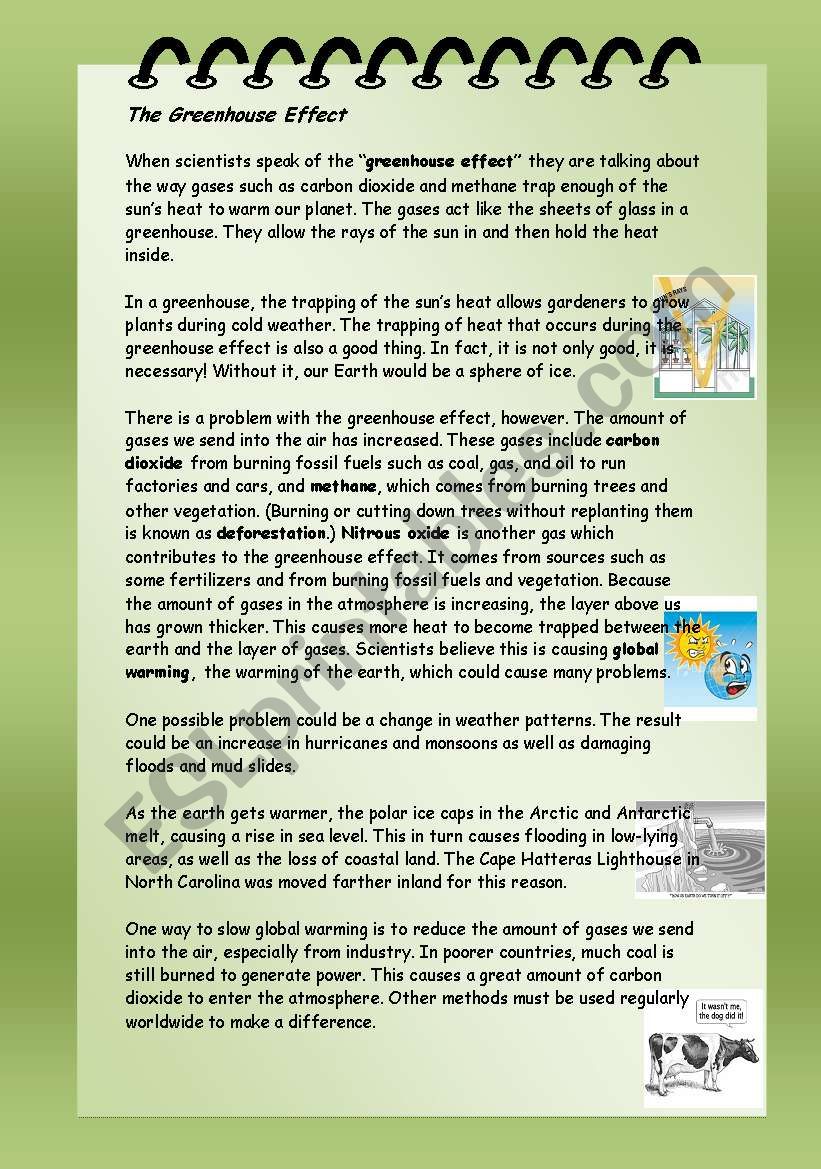 The Greenhouse Effect

When scientists speak of the "greenhouse effect" they are talking about the way gases such as carbon dioxide and methane trap enough of the sun's heat to warm our planet. The gases act like the sheets of glass in a greenhouse. They allow the rays of the sun in and then hold the heat inside.

In a greenhouse, the trapping of the sun's heat allows gardeners to grow plants during cold weather. The trapping of heat that occurs during the greenhouse effect is also a good thing. In fact, it is not only good, it is necessary! Without it, our Earth would be a sphere of ice.

There is a problem with the greenhouse effect, however. The amount of gases we send into the air has increased. These gases include carbon dioxide from burning fossil fuels such as coal, gas, and oil to run factories and cars, and methane, which comes from burning trees and other vegetation. (Burning or cutting down trees without replanting them is known as deforestation.) Nitrous oxide is another gas which contributes to the greenhouse effect. It comes from sources such as some fertilizers and from burning fossil fuels and vegetation. Because the amount of gases in the atmosphere is increasing, the layer above us has grown thicker. This causes more heat to become trapped between the earth and the layer of gases. Scientists believe this is causing global warming, the warming of the earth, which could cause many problems.

One possible problem could be a change in weather patterns. The result could be an increase in hurricanes and monsoons as well as damaging floods and mud slides.

As the earth gets warmer, the polar ice caps in the Arctic and Antarctic melt, causing a rise in sea level. This in turn causes flooding in low-lying areas, as well as the loss of coastal land. The Cape Hatteras Lighthouse in North Carolina was moved farther inland for this reason.

One way to slow global warming is to reduce the amount of gases we send into the air, especially from industry. In poorer countries, much coal is still burned to generate power. This causes a great amount of carbon dioxide to enter the atmosphere. Other methods must be used regularly worldwide to make a difference.

It wasn't me, the dog did it!

ESLprintables.com